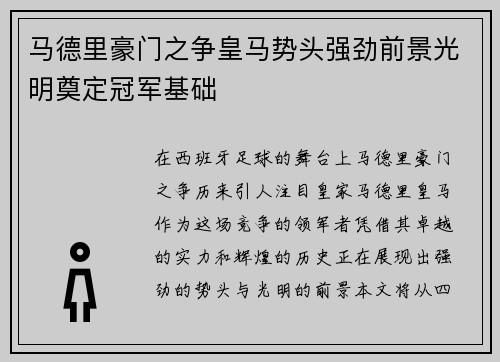 马德里豪门之争皇马势头强劲前景光明奠定冠军基础

在西班牙足球的舞台上马德里豪门之争历来引人注目皇家马德里皇马作为这场竞争的领军者凭借其卓越的实力和辉煌的历史正在展现出强劲的势头与光明的前景本文将从四